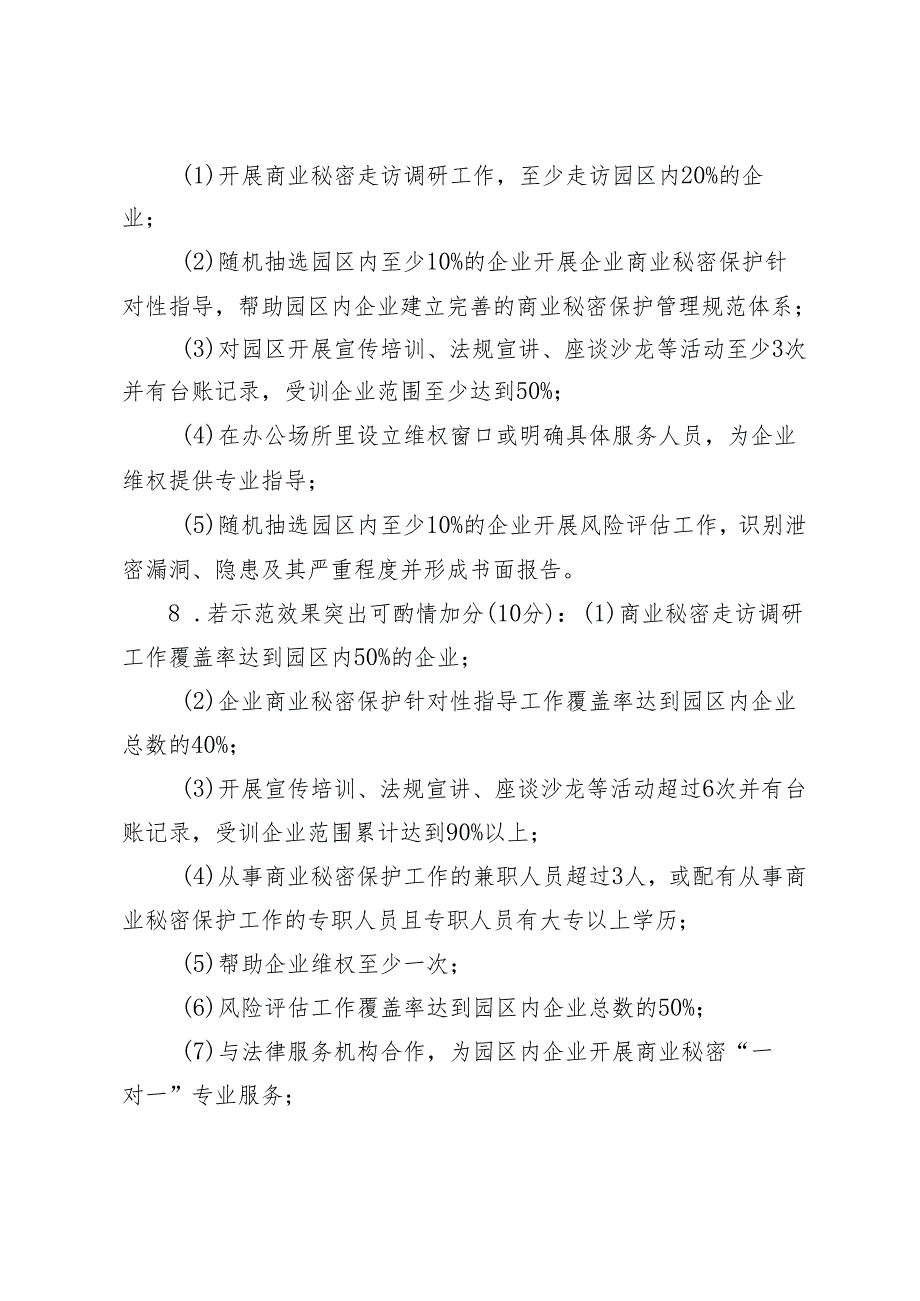 (1)开展商业秘密走访调研工作，至少走访园区内20%的企业；

(2)随机抽选园区内至少10%的企业开展企业商业秘密保护针对性指导，帮助园区内企业建立完善的商业秘密保护管理规范体系；

(3)对园区开展宣传培训、法规宣讲、座谈沙龙等活动至少3次并有台账记录，受训企业范围至少达到50%；

(4)在办公场所里设立维权窗口或明确具体服务人员，为企业维权提供专业指导；

(5)随机抽选园区内至少10%的企业开展风险评估工作，识别泄密漏洞、隐患及其严重程度并形成书面报告。

8．若示范效果突出可酌情加分(10分)：(1)商业秘密走访调研工作覆盖率达到园区内50%的企业；

(2)企业商业秘密保护针对性指导工作覆盖率达到园区内企业总数的40%；

(3)开展宣传培训、法规宣讲、座谈沙龙等活动超过6次并有台账记录，受训企业范围累计达到90%以上；

(4)从事商业秘密保护工作的兼职人员超过3人，或配有从事商业秘密保护工作的专职人员且专职人员有大专以上学历；

(5)帮助企业维权至少一次；

(6)风险评估工作覆盖率达到园区内企业总数的50%；

(7)与法律服务机构合作，为园区内企业开展商业秘密“一对一”专业服务；